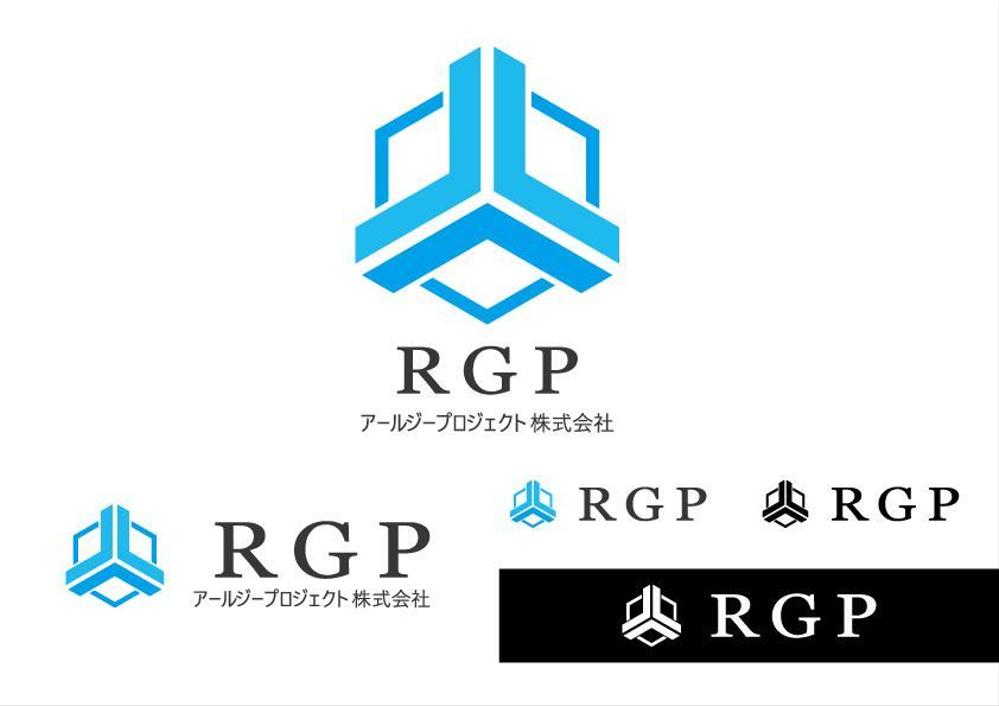 RGP
アールジープロジェクト 株式会社

RGP
アールジープロジェクト 株式会社

RGP

RGP

RGP